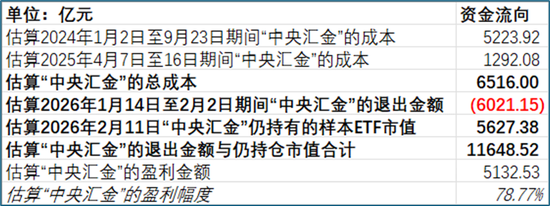 | 单位：亿元 | 资金流向 |
|---|---|
| 估算2024年1月2日至9月23日期间“中央汇金”的成本 | 5223.92 |
| 估算2025年4月7日至16日期间“中央汇金”的成本 | 1292.08 |
| 估算“中央汇金”的总成本 | 6516.00 |
| 估算2026年1月14日至2月2日期间“中央汇金”的退出金额 | (6021.15) |
| 估算2026年2月11日“中央汇金”仍持有的样本ETF市值 | 5627.38 |
| 估算“中央汇金”的退出金额与仍持仓市值合计 | 11648.52 |
| 估算“中央汇金”的盈利金额 | 5132.53 |
| 估算“中央汇金”的盈利幅度 | 78.77% |